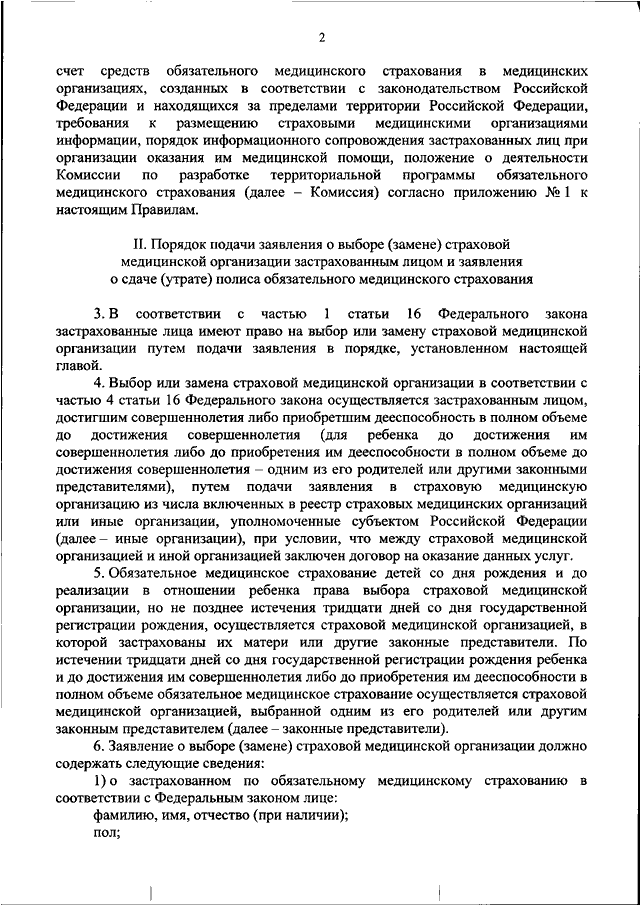 2

счет средств обязательного медицинского страхования в медицинских организациях, созданных в соответствии с законодательством Российской Федерации и находящихся за пределами территории Российской Федерации, требования к размещению страховыми медицинскими организациями информации, порядок информационного сопровождения застрахованных лиц при организации оказания им медицинской помощи, положение о деятельности Комиссии по разработке территориальной программы обязательного медицинского страхования (далее – Комиссия) согласно приложению № 1 к настоящим Правилам.

II. Порядок подачи заявления о выборе (замене) страховой медицинской организации застрахованным лицом и заявления о сдаче (утрате) полиса обязательного медицинского страхования

3. В соответствии с частью 1 статьи 16 Федерального закона застрахованные лица имеют право на выбор или замену страховой медицинской организации путем подачи заявления в порядке, установленном настоящей главой.

4. Выбор или замена страховой медицинской организации в соответствии с частью 4 статьи 16 Федерального закона осуществляется застрахованным лицом, достигшим совершеннолетия либо приобретшим дееспособность в полном объеме до достижения совершеннолетия (для ребенка до достижения им совершеннолетия либо до приобретения им дееспособности в полном объеме до достижения совершеннолетия – одним из его родителей или другими законными представителями), путем подачи заявления в страховую медицинскую организацию из числа включенных в реестр страховых медицинских организаций или иные организации, уполномоченные субъектом Российской Федерации (далее – иные организации), при условии, что между страховой медицинской организацией и иной организацией заключен договор на оказание данных услуг.

5. Обязательное медицинское страхование детей со дня рождения и до реализации в отношении ребенка права выбора страховой медицинской организации, но не позднее истечения тридцати дней со дня государственной регистрации рождения, осуществляется страховой медицинской организацией, в которой застрахованы их матери или другие законные представители. По истечении тридцати дней со дня государственной регистрации рождения ребенка и до достижения им совершеннолетия либо до приобретения им дееспособности в полном объеме обязательное медицинское страхование осуществляется страховой медицинской организацией, выбранной одним из его родителей или другим законным представителем (далее – законные представители).

6. Заявление о выборе (замене) страховой медицинской организации должно содержать следующие сведения:

1) о застрахованном по обязательному медицинскому страхованию в соответствии с Федеральным законом лице:

фамилию, имя, отчество (при наличии);

пол;